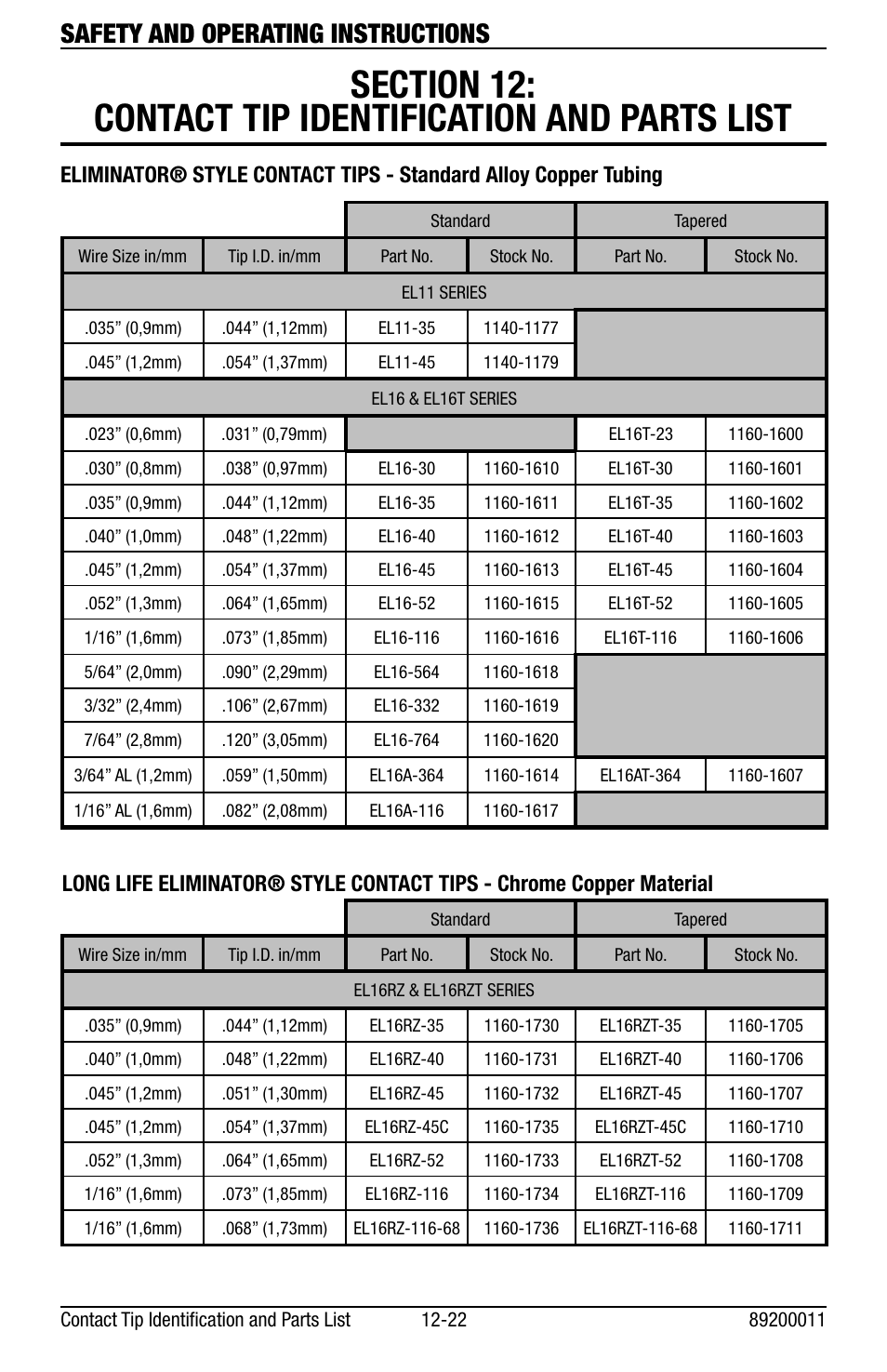 SAFETY AND OPERATING INSTRUCTIONS

SECTION 12:
CONTACT TIP IDENTIFICATION AND PARTS LIST

ELIMINATOR® STYLE CONTACT TIPS - Standard Alloy Copper Tubing

| | | Standard | | Tapered | |
|---|---|---|---|---|---|
| Wire Size in/mm | Tip I.D. in/mm | Part No. | Stock No. | Part No. | Stock No. |
| EL11 SERIES | | | | | |
| .035” (0,9mm) | .044” (1,12mm) | EL11-35 | 1140-1177 | | |
| .045” (1,2mm) | .054” (1,37mm) | EL11-45 | 1140-1179 | | |
| EL16 & EL16T SERIES | | | | | |
| .023” (0,6mm) | .031” (0,79mm) | | | EL16T-23 | 1160-1600 |
| .030” (0,8mm) | .038” (0,97mm) | EL16-30 | 1160-1610 | EL16T-30 | 1160-1601 |
| .035” (0,9mm) | .044” (1,12mm) | EL16-35 | 1160-1611 | EL16T-35 | 1160-1602 |
| .040” (1,0mm) | .048” (1,22mm) | EL16-40 | 1160-1612 | EL16T-40 | 1160-1603 |
| .045” (1,2mm) | .054” (1,37mm) | EL16-45 | 1160-1613 | EL16T-45 | 1160-1604 |
| .052” (1,3mm) | .064” (1,65mm) | EL16-52 | 1160-1615 | EL16T-52 | 1160-1605 |
| 1/16” (1,6mm) | .073” (1,85mm) | EL16-116 | 1160-1616 | EL16T-116 | 1160-1606 |
| 5/64” (2,0mm) | .090” (2,29mm) | EL16-564 | 1160-1618 | | |
| 3/32” (2,4mm) | .106” (2,67mm) | EL16-332 | 1160-1619 | | |
| 7/64” (2,8mm) | .120” (3,05mm) | EL16-764 | 1160-1620 | | |
| 3/64” AL (1,2mm) | .059” (1,50mm) | EL16A-364 | 1160-1614 | EL16AT-364 | 1160-1607 |
| 1/16” AL (1,6mm) | .082” (2,08mm) | EL16A-116 | 1160-1617 | | |

LONG LIFE ELIMINATOR® STYLE CONTACT TIPS - Chrome Copper Material

| | | Standard | | Tapered | |
|---|---|---|---|---|---|
| Wire Size in/mm | Tip I.D. in/mm | Part No. | Stock No. | Part No. | Stock No. |
| EL16RZ & EL16RZT SERIES | | | | | |
| .035” (0,9mm) | .044” (1,12mm) | EL16RZ-35 | 1160-1730 | EL16RZT-35 | 1160-1705 |
| .040” (1,0mm) | .048” (1,22mm) | EL16RZ-40 | 1160-1731 | EL16RZT-40 | 1160-1706 |
| .045” (1,2mm) | .051” (1,30mm) | EL16RZ-45 | 1160-1732 | EL16RZT-45 | 1160-1707 |
| .045” (1,2mm) | .054” (1,37mm) | EL16RZ-45C | 1160-1735 | EL16RZT-45C | 1160-1710 |
| .052” (1,3mm) | .064” (1,65mm) | EL16RZ-52 | 1160-1733 | EL16RZT-52 | 1160-1708 |
| 1/16” (1,6mm) | .073” (1,85mm) | EL16RZ-116 | 1160-1734 | EL16RZT-116 | 1160-1709 |
| 1/16” (1,6mm) | .068” (1,73mm) | EL16RZ-116-68 | 1160-1736 | EL16RZT-116-68 | 1160-1711 |

Contact Tip Identification and Parts List 12-22 89200011